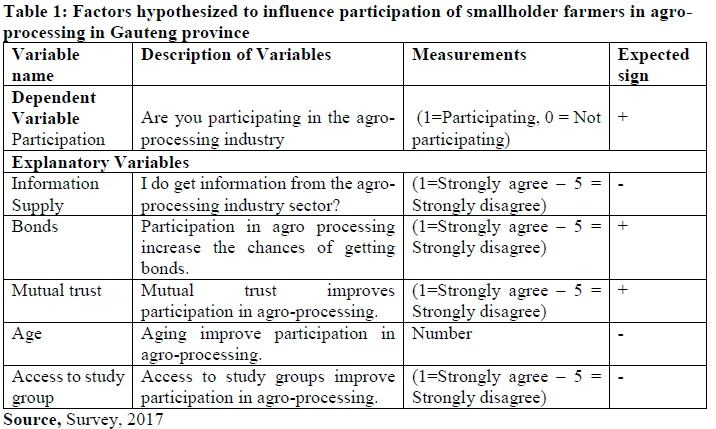 Table 1: Factors hypothesized to influence participation of smallholder farmers in agro-processing in Gauteng province

| Variable name | Description of Variables | Measurements | Expected sign |
|---|---|---|---|
| Dependent Variable Participation | Are you participating in the agro-processing industry | (1=Participating, 0 = Not participating) | + |
| Explanatory Variables | | | |
| Information Supply | I do get information from the agro-processing industry sector? | (1=Strongly agree – 5 = Strongly disagree) | - |
| Bonds | Participation in agro processing increase the chances of getting bonds. | (1=Strongly agree – 5 = Strongly disagree) | + |
| Mutual trust | Mutual trust improves participation in agro-processing. | (1=Strongly agree – 5 = Strongly disagree) | + |
| Age | Aging improve participation in agro-processing. | Number | - |
| Access to study group | Access to study groups improve participation in agro-processing. | (1=Strongly agree – 5 = Strongly disagree) | - |

Source, Survey, 2017